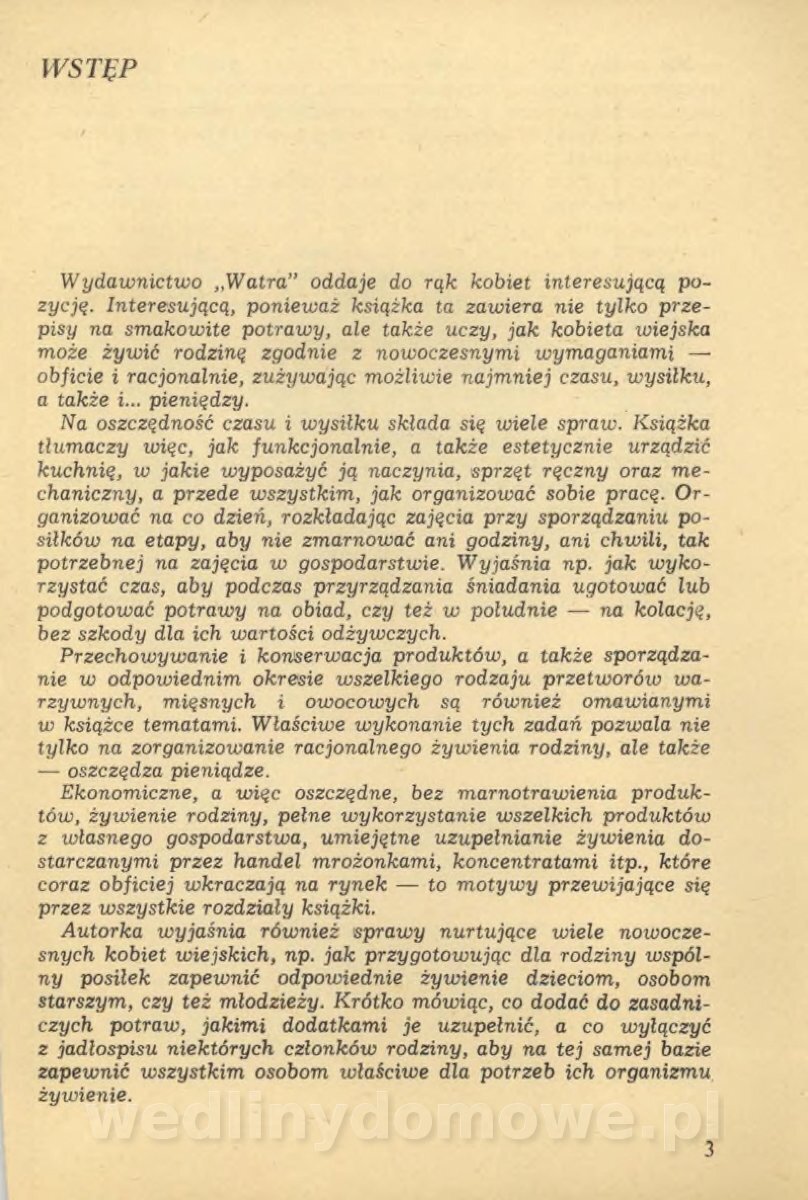 WSTĘP

Wydawnictwo „Watra" oddaje do rąk kobiet interesującą pozycję. Interesującą, ponieważ książka ta zawiera nie tylko przepisy na smakowite potrawy, ale także uczy, jak kobieta wiejska może żywić rodzinę zgodnie z nowoczesnymi wymaganiami — obficie i racjonalnie, zużywając możliwie najmniej czasu, wysiłku, a także i... pieniędzy.

Na oszczędność czasu i wysiłku składa się wiele spraw. Książka tłumaczy więc, jak funkcjonalnie, a także estetycznie urządzić kuchnię, w jakie wyposażyć ją naczynia, sprzęt ręczny oraz mechaniczny, a przede wszystkim, jak organizować sobie pracę. Organizować na co dzień, rozkładając zajęcia przy sporządzaniu posiłków na etapy, aby nie zmarnować ani godziny, ani chwili, tak potrzebnej na zajęcia w gospodarstwie. Wyjaśnia np. jak wykorzystać czas, aby podczas przyrządzania śniadania ugotować lub podgotować potrawy na obiad, czy też w południe — na kolację, bez szkody dla ich wartości odżywczych.

Przechowywanie i konserwacja produktów, a także sporządzanie w odpowiednim okresie wszelkiego rodzaju przetworów warzywnych, mięsnych i owocowych są również omawianymi w książce tematami. Właściwe wykonanie tych zadań pozwala nie tylko na zorganizowanie racjonalnego żywienia rodziny, ale także — oszczędza pieniądze.

Ekonomiczne, a więc oszczędne, bez marnotrawienia produktów, żywienie rodziny, pełne wykorzystanie wszelkich produktów z własnego gospodarstwa, umiejętne uzupełnianie żywienia dostarczanymi przez handel mrożonkami, koncentratami itp., które coraz obficiej wkraczają na rynek — to motywy przewijające się przez wszystkie rozdziały książki.

Autorka wyjaśnia również sprawy nurtujące wiele nowoczesnych kobiet wiejskich, np. jak przygotowując dla rodziny wspólny posiłek zapewnić odpowiednie żywienie dzieciom, osobom starszym, czy też młodzieży. Krótko mówiąc, co dodać do zasadniczych potraw, jakimi dodatkami je uzupełnić, a co wyłączyć z jadłospisu niektórych członków rodziny, aby na tej samej bazie zapewnić wszystkim osobom właściwe dla potrzeb ich organizmu żywienie.

wedlinydomowe.pl

3